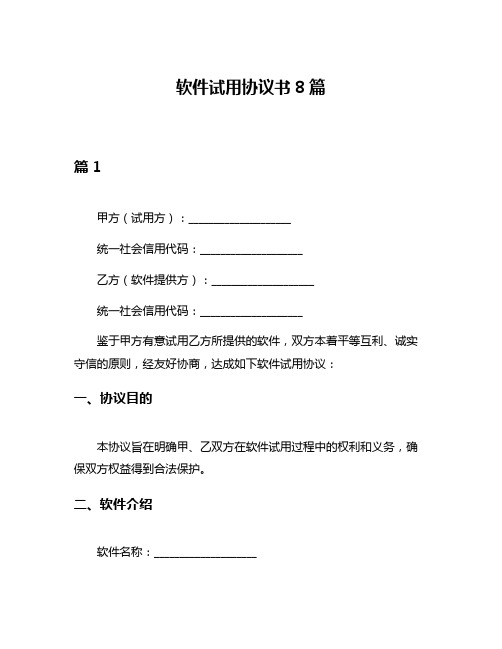 软件试用协议书 8 篇

篇 1

甲方（试用方）：__________________

统一社会信用代码：__________________

乙方（软件提供方）：__________________

统一社会信用代码：__________________

鉴于甲方有意试用乙方所提供的软件，双方本着平等互利、诚实守信的原则，经友好协商，达成如下软件试用协议：

一、协议目的

本协议旨在明确甲、乙双方在软件试用过程中的权利和义务，确保双方权益得到合法保护。

二、软件介绍

软件名称：__________________